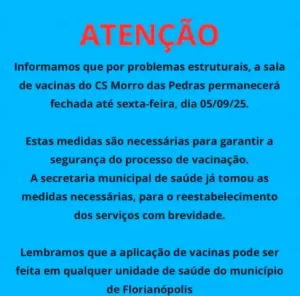 ATENÇÃO

Informamos que por problemas estruturais, a sala de vacinas do CS Morro das Pedras permanecerá fechada até sexta-feira, dia 05/09/25.

Estas medidas são necessárias para garantir a segurança do processo de vacinação.
A secretaria municipal de saúde já tomou as medidas necessárias, para o reestabelecimento dos serviços com brevidade.

Lembramos que a aplicação de vacinas pode ser feita em qualquer unidade de saúde do município de Florianópolis